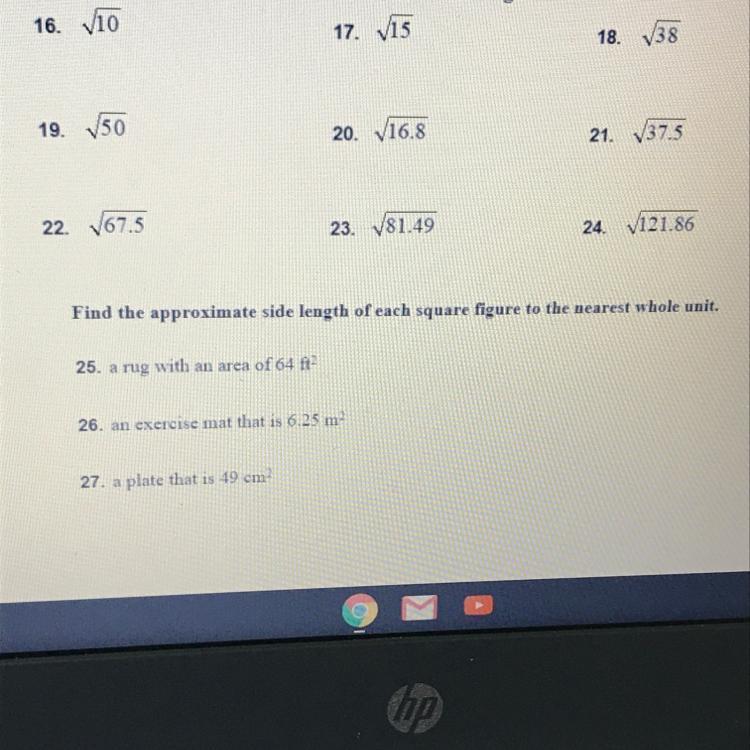 16. $\sqrt{10}$

17. $\sqrt{15}$

18. $\sqrt{38}$

19. $\sqrt{50}$

20. $\sqrt{16.8}$

21. $\sqrt{37.5}$

22. $\sqrt{67.5}$

23. $\sqrt{81.49}$

24. $\sqrt{121.86}$

Find the approximate side length of each square figure to the nearest whole unit.

25. a rug with an area of 64 $ft^2$

26. an exercise mat that is 6.25 $m^2$

27. a plate that is 49 $cm^2$

hp